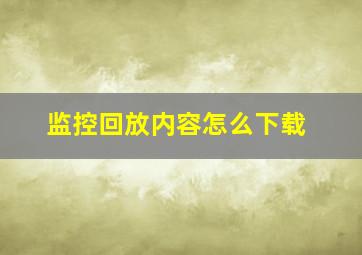 监控回放内容怎么下载